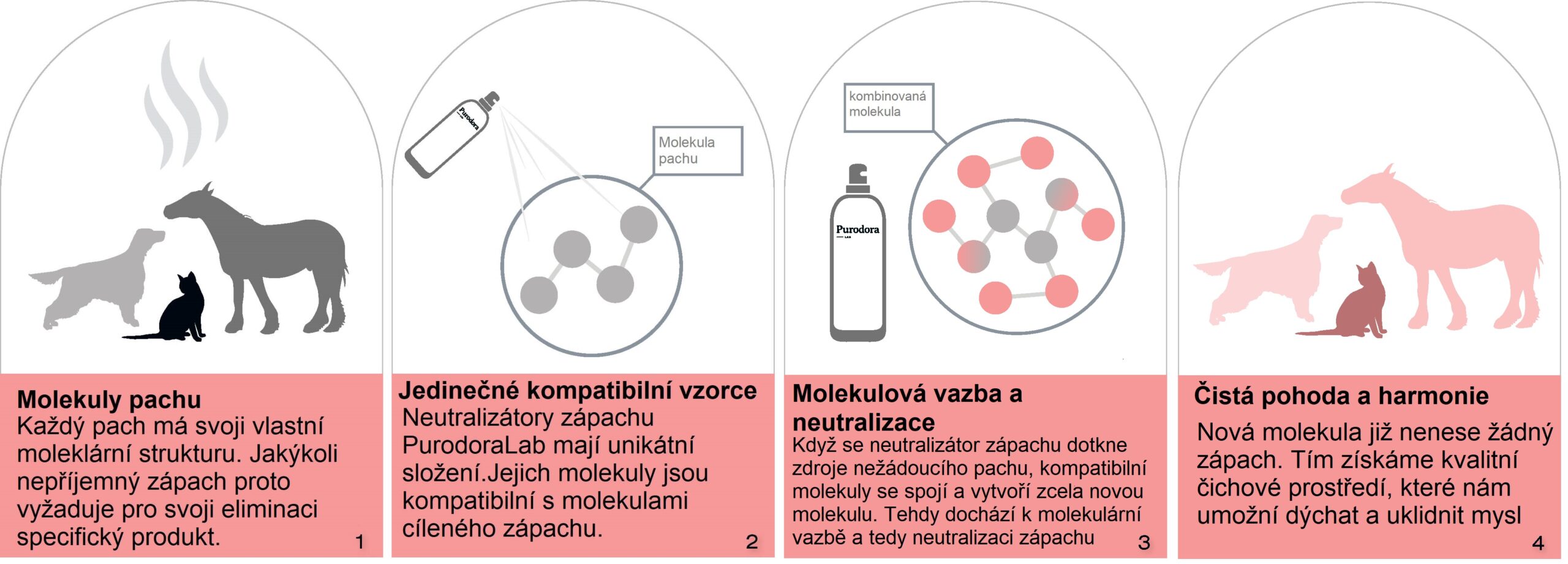 Molekuly pachu
Každý pach má svoji vlastní moleklární strukturu. Jakýkoli nepříjemný zápach proto vyžaduje pro svoji eliminaci specifický produkt.
1

Purodora

Molekula pachu

Jedinečné kompatibilní vzorce
Neutralizátory zápachu PurodoraLab mají unikátní složení.Jejich molekuly jsou kompatibilní s molekulami cíleného zápachu.
2

kombinovaná molekula

Purodora

Molekulová vazba a neutralizace
Když se neutralizátor zápachu dotkne zdroje nežádoucího pachu, kompatibilní molekuly se spojí a vytvoří zcela novou molekulu. Tehdy dochází k molekulární vazbě a tedy neutralizaci zápachu
3

Čistá pohoda a harmonie
Nová molekula již nenese žádný zápach. Tím získáme kvalitní čichové prostředí, které nám umožní dýchat a uklidnit mysl
4